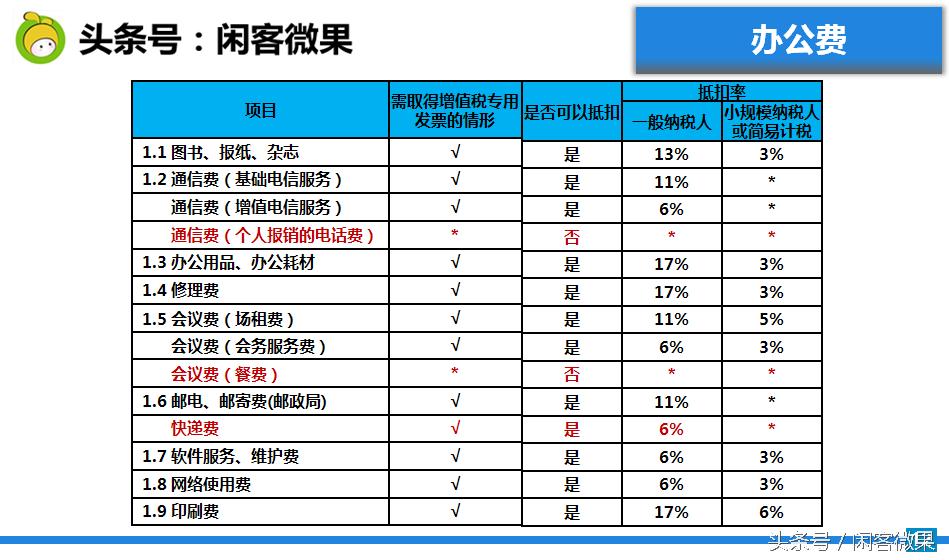 头条号：闲客微果

办公费

| 项目 | 需取得增值税专用发票的情形 | 是否可以抵扣 | 抵扣率 一般纳税人 | 抵扣率 小规模纳税人或简易计税 |
|---|---|---|---|---|
| 1.1 图书、报纸、杂志 | √ | 是 | 13% | 3% |
| 1.2 通信费（基础电信服务） | √ | 是 | 11% | * |
| 通信费（增值电信服务） | √ | 是 | 6% | * |
| 通信费（个人报销的电话费） | * | 否 | * | * |
| 1.3 办公用品、办公耗材 | √ | 是 | 17% | 3% |
| 1.4 修理费 | √ | 是 | 17% | 3% |
| 1.5 会议费（场租费） | √ | 是 | 11% | 5% |
| 会议费（会务服务费） | √ | 是 | 6% | 3% |
| 会议费（餐费） | * | 否 | * | * |
| 1.6 邮电、邮寄费(邮政局) | √ | 是 | 11% | * |
| 快递费 | √ | 是 | 6% | * |
| 1.7 软件服务、维护费 | √ | 是 | 6% | 3% |
| 1.8 网络使用费 | √ | 是 | 6% | 3% |
| 1.9 印刷费 | √ | 是 | 17% | 6% |

头条号 / 闲客微果